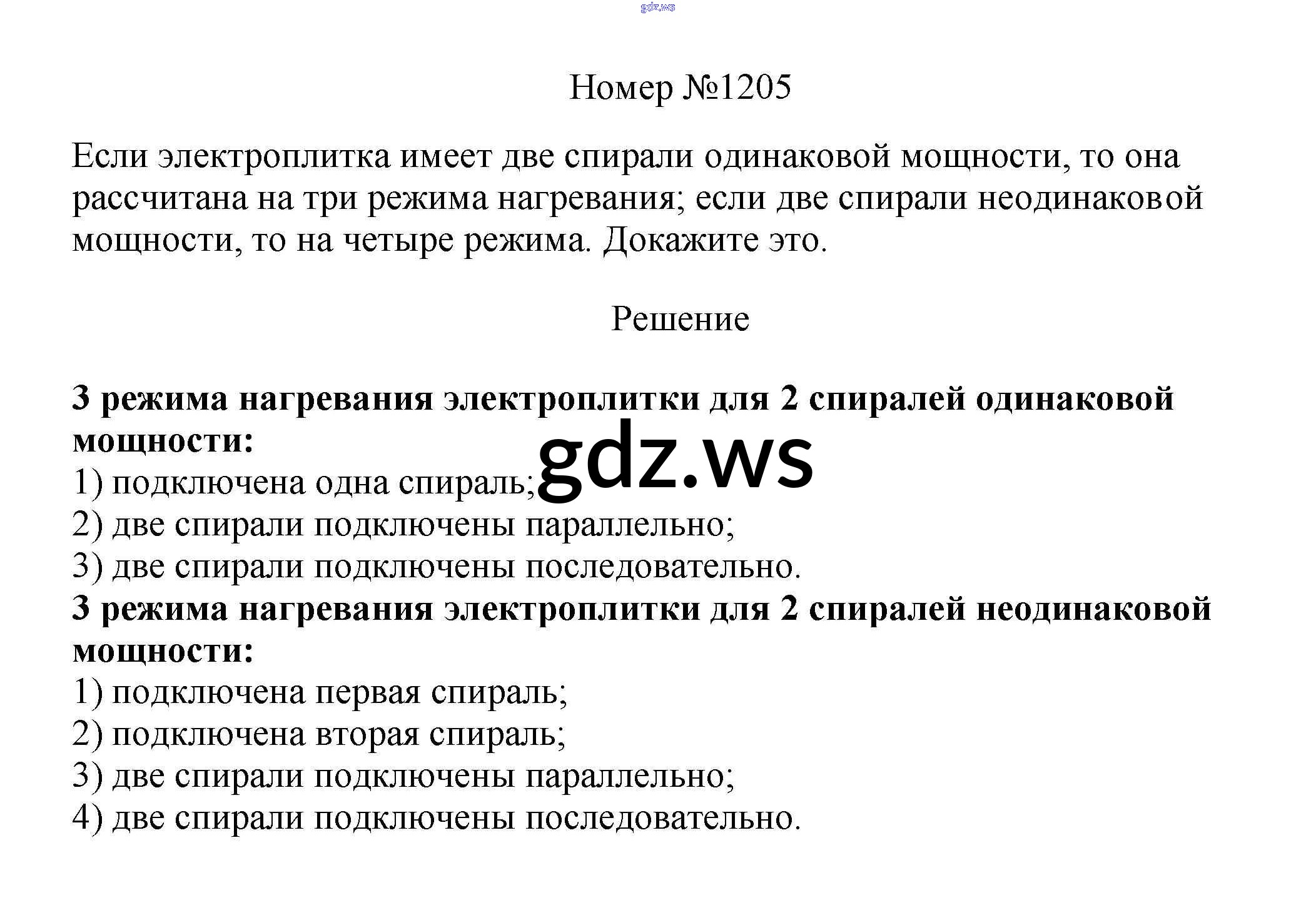 Номер №1205

Если электроплитка имеет две спирали одинаковой мощности, то она рассчитана на три режима нагревания; если две спирали неодинаковой мощности, то на четыре режима. Докажите это.

Решение

3 режима нагревания электроплитки для 2 спиралей одинаковой мощности:
1) подключена одна спираль;
2) две спирали подключены параллельно;
3) две спирали подключены последовательно.
3 режима нагревания электроплитки для 2 спиралей неодинаковой мощности:
1) подключена первая спираль;
2) подключена вторая спираль;
3) две спирали подключены параллельно;
4) две спирали подключены последовательно.

gdz.ws